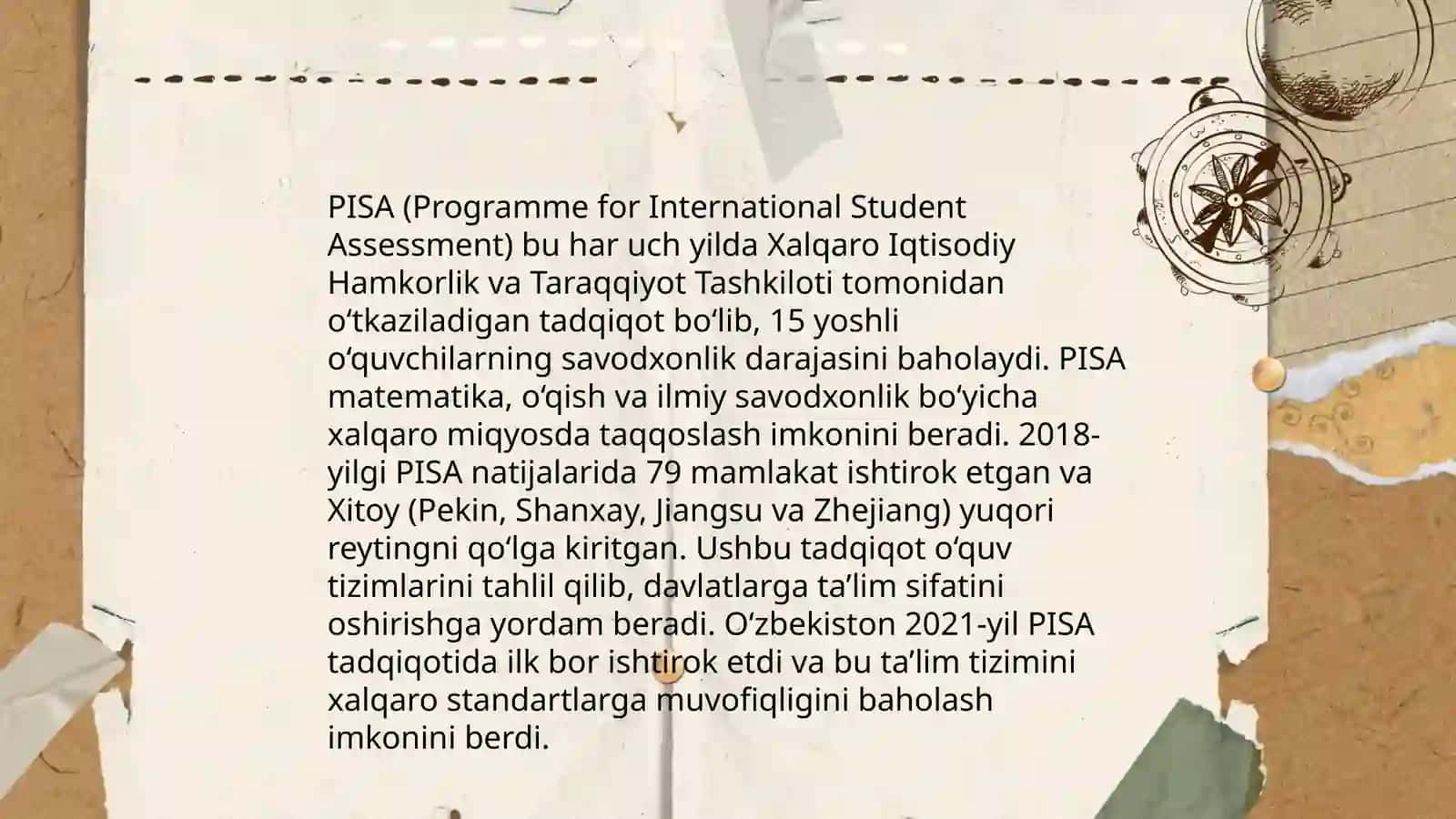 PISA (Programme for International Student Assessment) bu har uch yilda Xalqaro Iqtisodiy Hamkorlik va Taraqqiyot Tashkiloti tomonidan o‘tkaziladigan tadqiqot bo‘lib, 15 yoshli o‘quvchilarning savodxonlik darajasini baholaydi. PISA matematika, o‘qish va ilmiy savodxonlik bo‘yicha xalqaro miqyosda taqqoslash imkonini beradi. 2018-yilgi PISA natijalarida 79 mamlakat ishtirok etgan va Xitoy (Pekin, Shanxay, Jiangsu va Zhejiang) yuqori reytingni qo‘lga kiritgan. Ushbu tadqiqot o‘quv tizimlarini tahlil qilib, davlatlarga ta’lim sifatini oshirishga yordam beradi. O‘zbekiston 2021-yil PISA tadqiqotida ilk bor ishtirok etdi va bu ta’lim tizimini xalqaro standartlarga muvofiqligini baholash imkonini berdi.